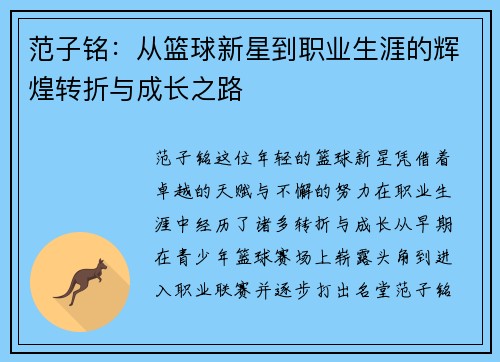 范子铭：从篮球新星到职业生涯的辉煌转折与成长之路

范子铭这位年轻的篮球新星凭借着卓越的天赋与不懈的努力在职业生涯中经历了诸多转折与成长从早期在青少年篮球赛场上崭露头角到进入职业联赛并逐步打出名堂范子铭